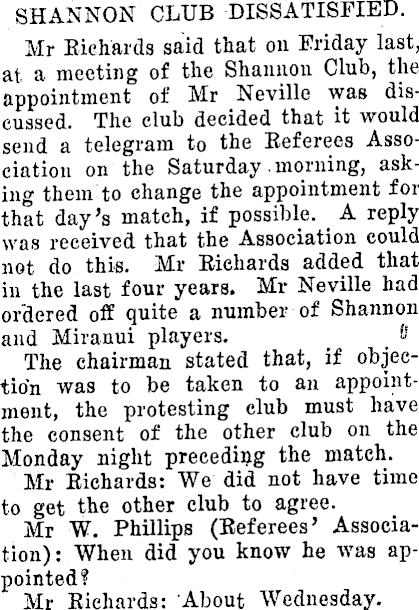 SHANNON CLUB DISSATISFIED.

Mr Richards said that on Friday last, at a meeting of the Shannon Club, the appointment of Mr Neville was discussed. The club decided that it would send a telegram to the Referees Association on the Saturday morning, asking them to change the appointment for that day's match, if possible. A reply was received that the Association could not do this. Mr Richards added that in the last four years. Mr Neville had ordered off quite a number of Shannon and Miranui players.

The chairman stated that, if objection was to be taken to an appointment, the protesting club must have the consent of the other club on the Monday night preceding the match.

Mr Richards: We did not have time to get the other club to agree.

Mr W. Phillips (Referees' Association): When did you know he was appointed?

Mr Richards: About Wednesday.